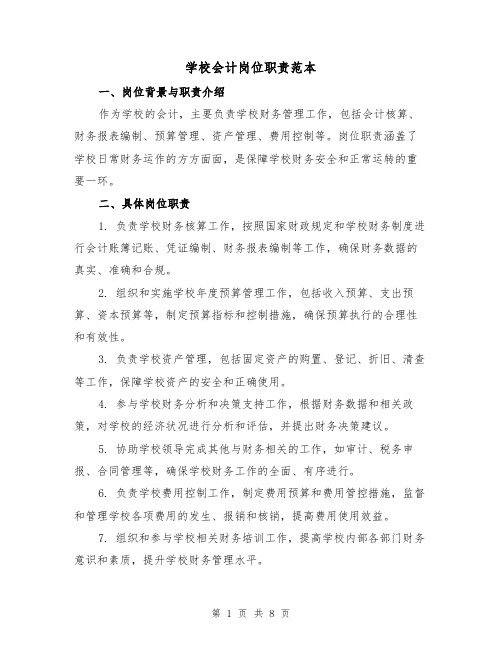 学校会计岗位职责范本

一、岗位背景与职责介绍

作为学校的会计，主要负责学校财务管理工作，包括会计核算、财务报表编制、预算管理、资产管理、费用控制等。岗位职责涵盖了学校日常财务运作的方方面面，是保障学校财务安全和正常运转的重要一环。

二、具体岗位职责

1. 负责学校财务核算工作，按照国家财政规定和学校财务制度进行会计账簿记账、凭证编制、财务报表编制等工作，确保财务数据的真实、准确和合规。

2. 组织和实施学校年度预算管理工作，包括收入预算、支出预算、资本预算等，制定预算指标和控制措施，确保预算执行的合理性和有效性。

3. 负责学校资产管理，包括固定资产的购置、登记、折旧、清查等工作，保障学校资产的安全和正确使用。

4. 参与学校财务分析和决策支持工作，根据财务数据和相关政策，对学校的经济状况进行分析和评估，并提出财务决策建议。

5. 协助学校领导完成其他与财务相关的工作，如审计、税务申报、合同管理等，确保学校财务工作的全面、有序进行。

6. 负责学校费用控制工作，制定费用预算和费用管控措施，监督和管理学校各项费用的发生、报销和核销，提高费用使用效益。

7. 组织和参与学校相关财务培训工作，提高学校内部各部门财务意识和素质，提升学校财务管理水平。

第 1 页 共 8 页